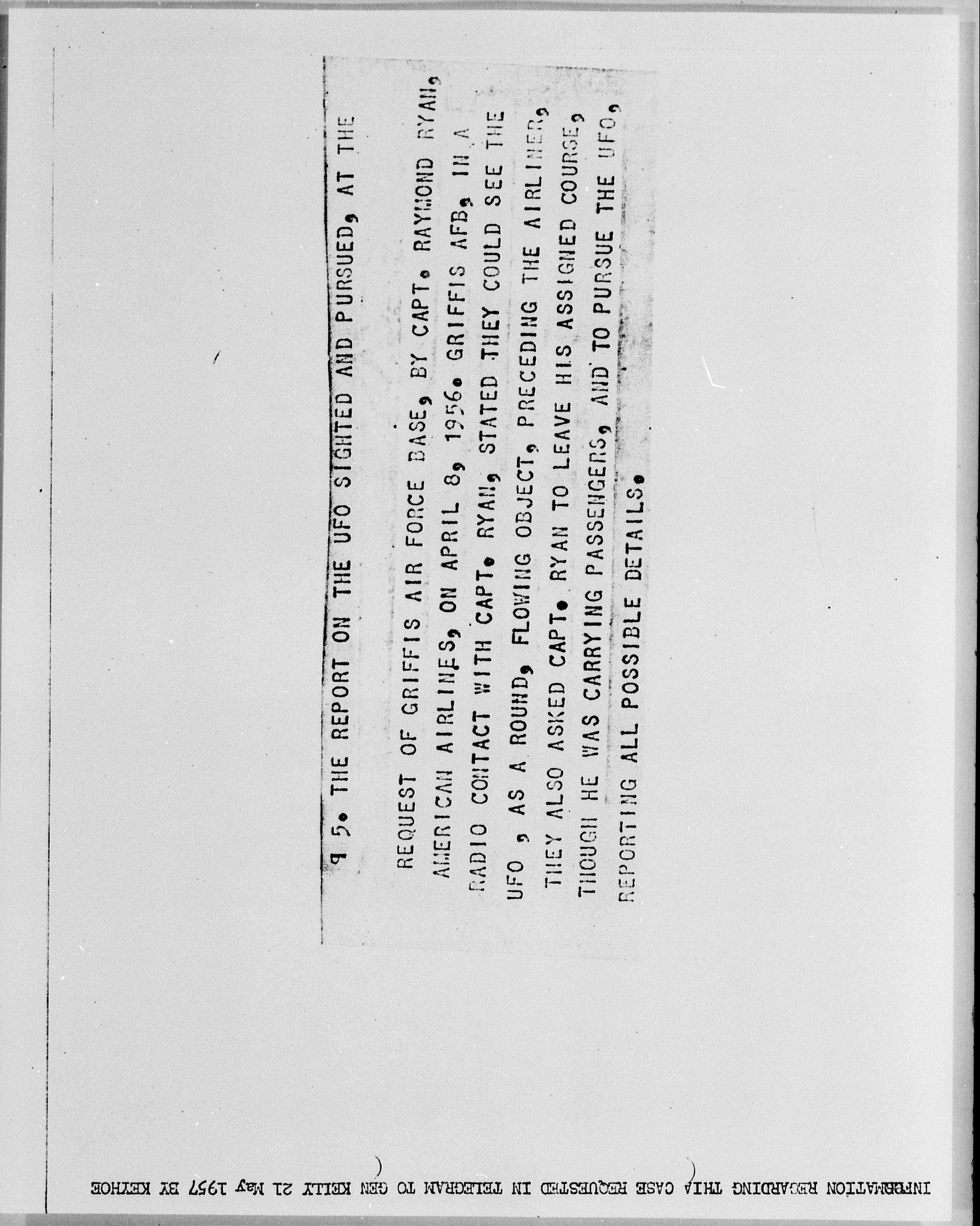 INFORMATION REGARDING THIA CASE REQUESTED IN TELEGRAM TO GEN KELLY 21 May 1957 BY KEYHOE

¶ 5. THE REPORT ON THE UFO SIGHTED AND PURSUED, AT THE

REQUEST OF GRIFFIS AIR FORCE BASE, BY CAPT. RAYMOND RYAN, AMERICAN AIRLINES, ON APRIL 8, 1956. GRIFFIS AFB, IN A RADIO CONTACT WITH CAPT. RYAN, STATED THEY COULD SEE THE UFO , AS A ROUND, FLOWING OBJECT, PRECEDING THE AIRLINER, THEY ALSO ASKED CAPT. RYAN TO LEAVE HIS ASSIGNED COURSE, THOUGH HE WAS CARRYING PASSENGERS, AND TO PURSUE THE UFO, REPORTING ALL POSSIBLE DETAILS.